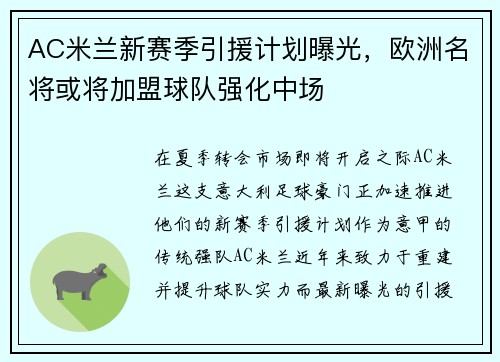 AC米兰新赛季引援计划曝光，欧洲名将或将加盟球队强化中场

在夏季转会市场即将开启之际AC米兰这支意大利足球豪门正加速推进他们的新赛季引援计划作为意甲的传统强队AC米兰近年来致力于重建并提升球队实力而最新曝光的引援